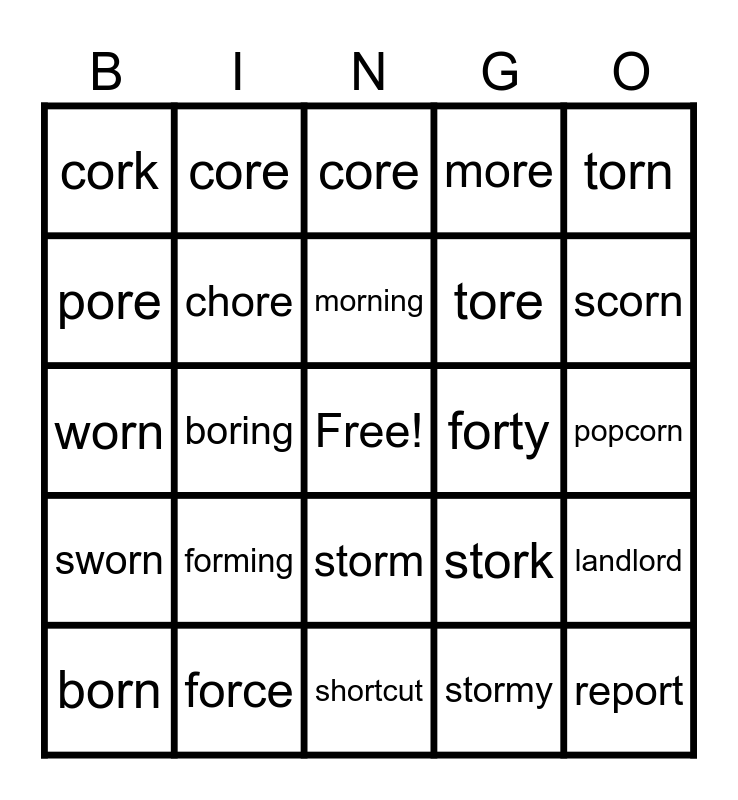 | B | I | N | G | O |
|---|---|---|---|---|
| cork | core | core | more | torn |
| pore | chore | morning | tore | scorn |
| worn | boring | Free! | forty | popcorn |
| sworn | forming | storm | stork | landlord |
| born | force | shortcut | stormy | report |